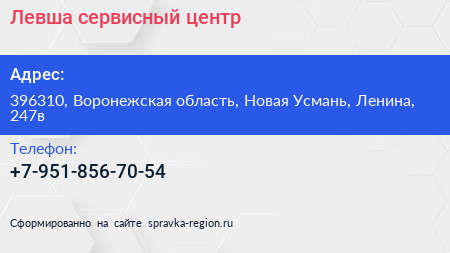 Левша сервисный центр

Адрес:

396310, Воронежская область, Новая Усмань, Ленина, 247в

Телефон:

+7-951-856-70-54

Сформированно на сайте spravka-region.ru